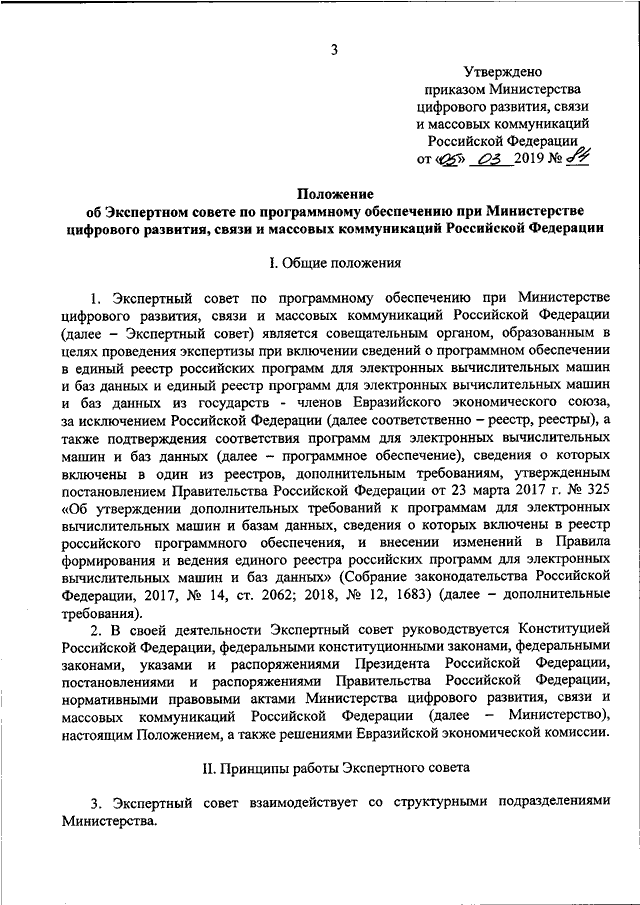 3

Утверждено приказом Министерства цифрового развития, связи и массовых коммуникаций Российской Федерации от «05» 03 2019 № 84

Положение
об Экспертном совете по программному обеспечению при Министерстве цифрового развития, связи и массовых коммуникаций Российской Федерации

I. Общие положения

1. Экспертный совет по программному обеспечению при Министерстве цифрового развития, связи и массовых коммуникаций Российской Федерации (далее – Экспертный совет) является совещательным органом, образованным в целях проведения экспертизы при включении сведений о программном обеспечении в единый реестр российских программ для электронных вычислительных машин и баз данных и единый реестр программ для электронных вычислительных машин и баз данных из государств - членов Евразийского экономического союза, за исключением Российской Федерации (далее соответственно – реестр, реестры), а также подтверждения соответствия программ для электронных вычислительных машин и баз данных (далее – программное обеспечение), сведения о которых включены в один из реестров, дополнительным требованиям, утвержденным постановлением Правительства Российской Федерации от 23 марта 2017 г. № 325 «Об утверждении дополнительных требований к программам для электронных вычислительных машин и базам данных, сведения о которых включены в реестр российского программного обеспечения, и внесении изменений в Правила формирования и ведения единого реестра российских программ для электронных вычислительных машин и баз данных» (Собрание законодательства Российской Федерации, 2017, № 14, ст. 2062; 2018, № 12, 1683) (далее – дополнительные требования).

2. В своей деятельности Экспертный совет руководствуется Конституцией Российской Федерации, федеральными конституционными законами, федеральными законами, указами и распоряжениями Президента Российской Федерации, постановлениями и распоряжениями Правительства Российской Федерации, нормативными правовыми актами Министерства цифрового развития, связи и массовых коммуникаций Российской Федерации (далее – Министерство), настоящим Положением, а также решениями Евразийской экономической комиссии.

II. Принципы работы Экспертного совета

3. Экспертный совет взаимодействует со структурными подразделениями Министерства.